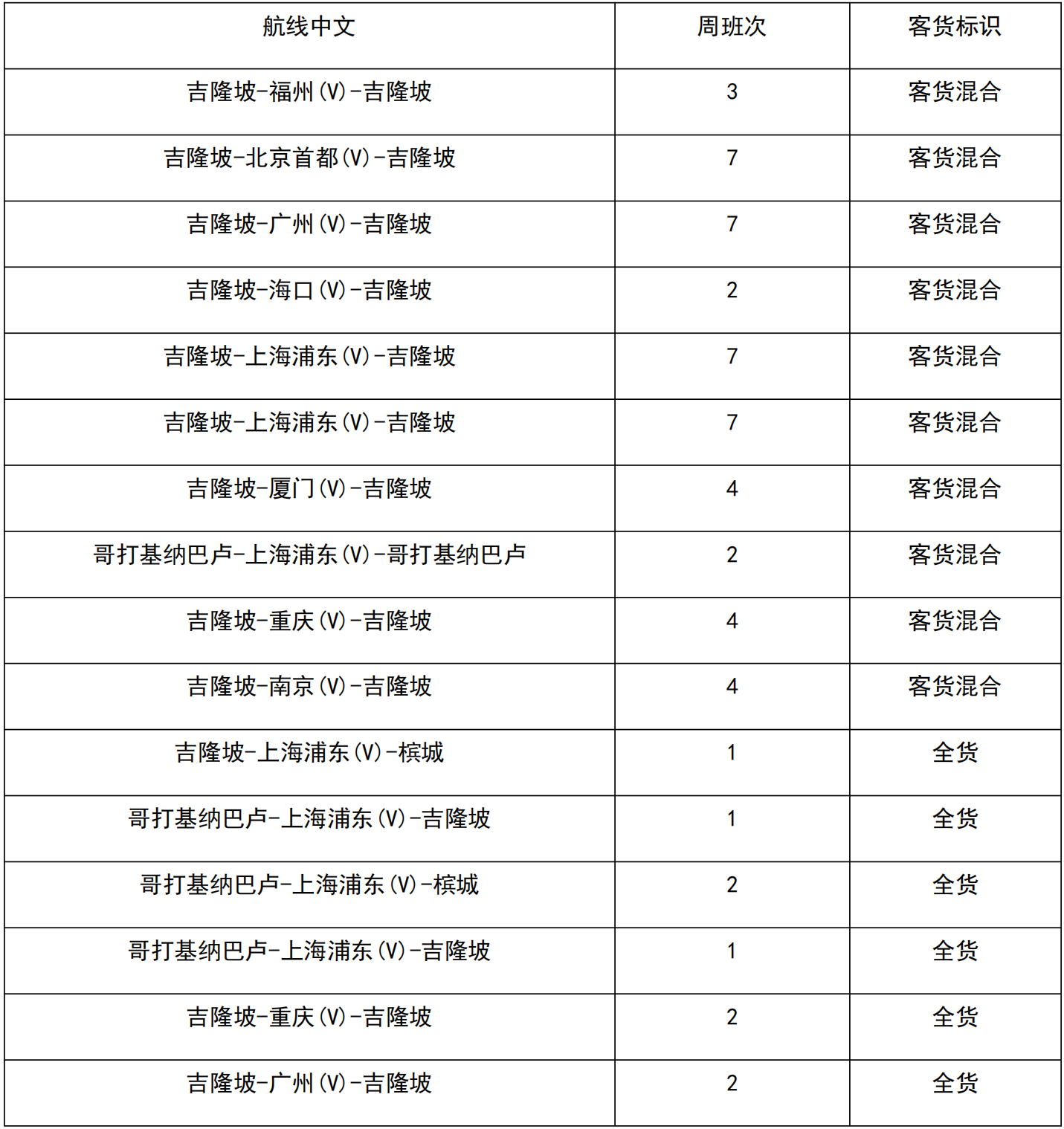 | 航线中文 | 周班次 | 客货标识 |
|---|---|---|
| 吉隆坡-福州(V)-吉隆坡 | 3 | 客货混合 |
| 吉隆坡-北京首都(V)-吉隆坡 | 7 | 客货混合 |
| 吉隆坡-广州(V)-吉隆坡 | 7 | 客货混合 |
| 吉隆坡-海口(V)-吉隆坡 | 2 | 客货混合 |
| 吉隆坡-上海浦东(V)-吉隆坡 | 7 | 客货混合 |
| 吉隆坡-上海浦东(V)-吉隆坡 | 7 | 客货混合 |
| 吉隆坡-厦门(V)-吉隆坡 | 4 | 客货混合 |
| 哥打基纳巴卢-上海浦东(V)-哥打基纳巴卢 | 2 | 客货混合 |
| 吉隆坡-重庆(V)-吉隆坡 | 4 | 客货混合 |
| 吉隆坡-南京(V)-吉隆坡 | 4 | 客货混合 |
| 吉隆坡-上海浦东(V)-槟城 | 1 | 全货 |
| 哥打基纳巴卢-上海浦东(V)-吉隆坡 | 1 | 全货 |
| 哥打基纳巴卢-上海浦东(V)-槟城 | 2 | 全货 |
| 哥打基纳巴卢-上海浦东(V)-吉隆坡 | 1 | 全货 |
| 吉隆坡-重庆(V)-吉隆坡 | 2 | 全货 |
| 吉隆坡-广州(V)-吉隆坡 | 2 | 全货 |